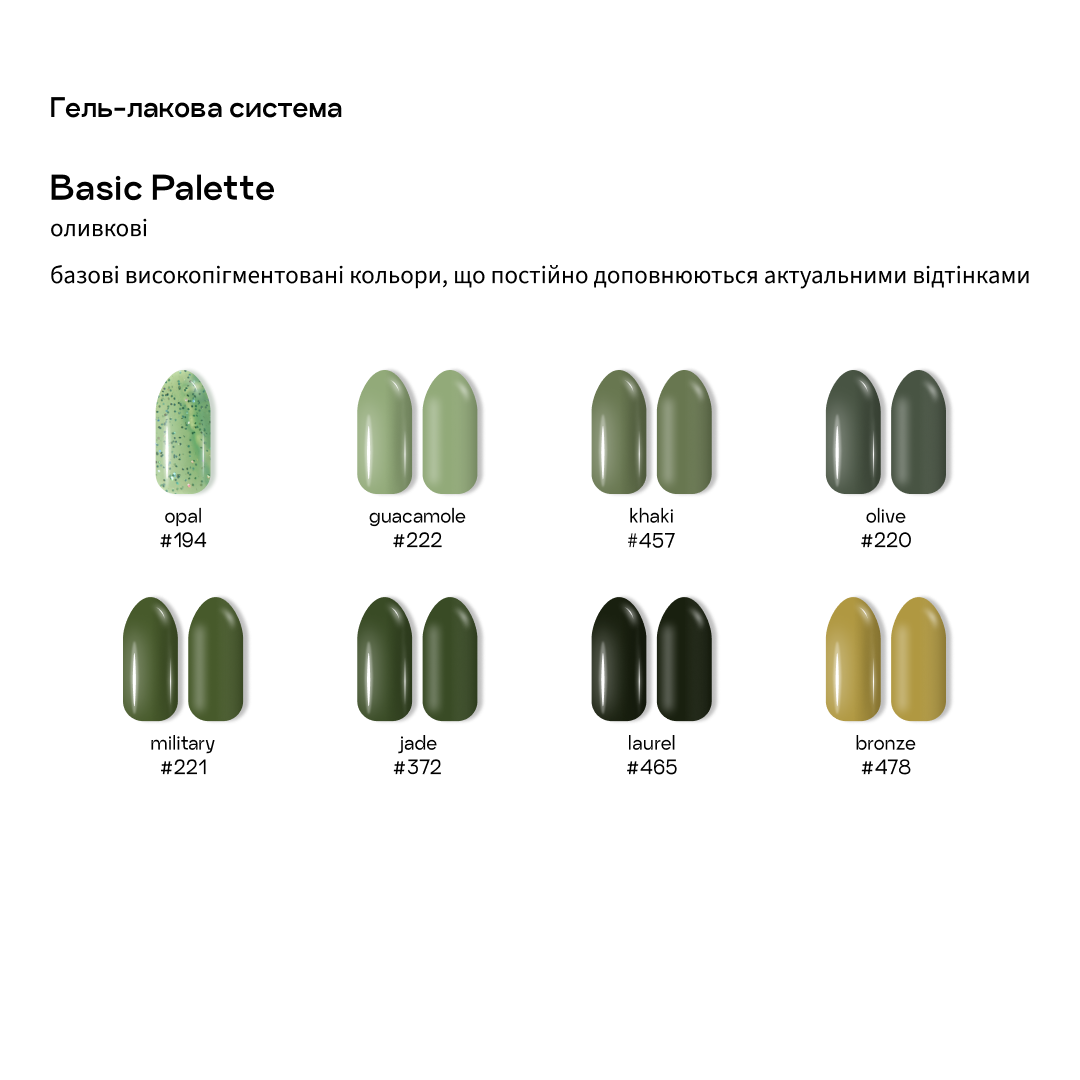 Гель-лакова система

Basic Palette
оливкові

базові високопігментовані кольори, що постійно доповнюються актуальними відтінками

opal
#194

guacamole
#222

khaki
#457

olive
#220

military
#221

jade
#372

laurel
#465

bronze
#478